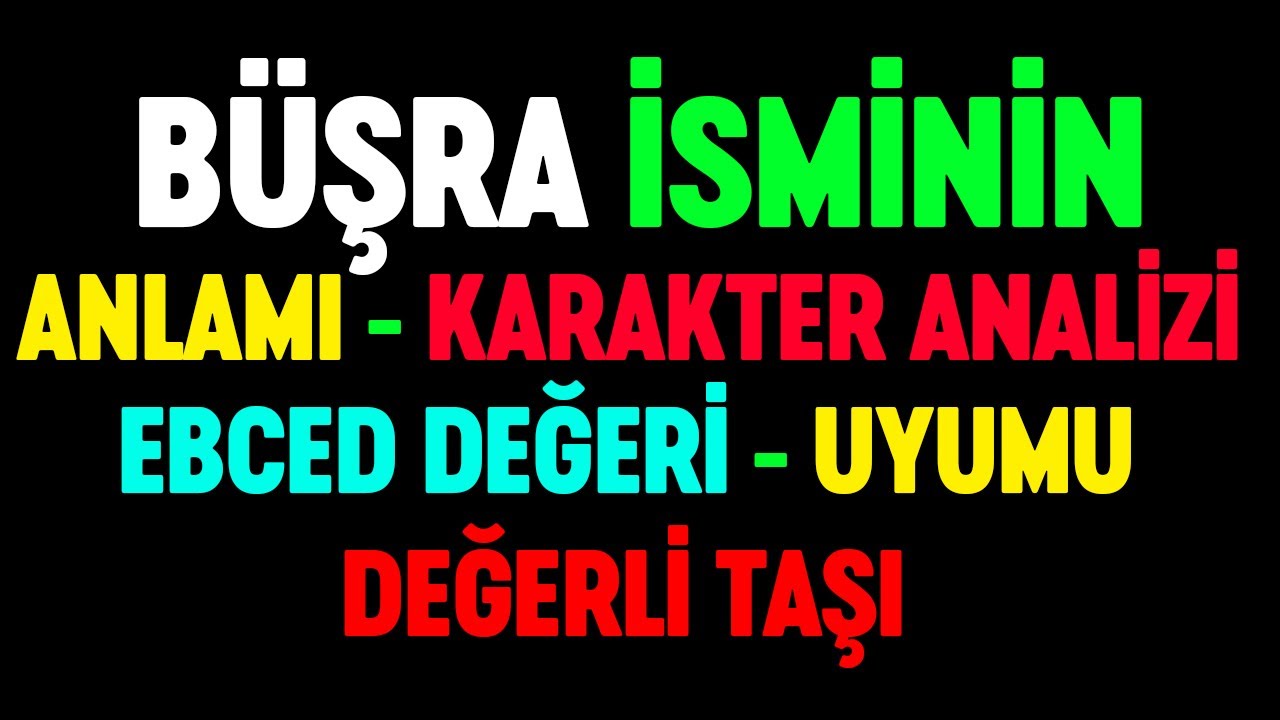 BÜŞRA İSMİNİN
ANLAMI - KARAKTER ANALİZİ
EBCED DEĞERİ - UYUMU
DEĞERLİ TAŞI